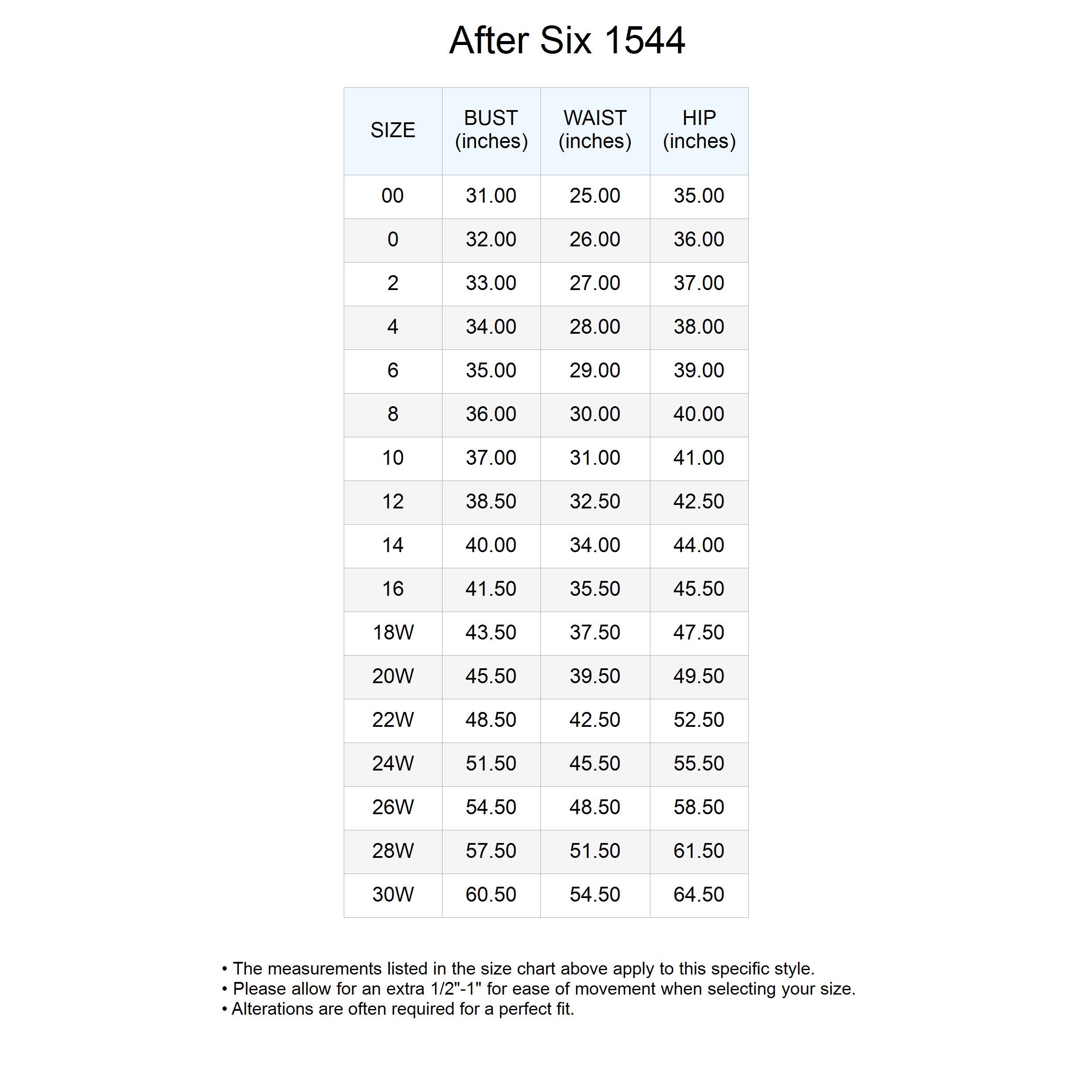 After Six 1544

| SIZE | BUST (inches) | WAIST (inches) | HIP (inches) |
|---|---|---|---|
| 00 | 31.00 | 25.00 | 35.00 |
| 0 | 32.00 | 26.00 | 36.00 |
| 2 | 33.00 | 27.00 | 37.00 |
| 4 | 34.00 | 28.00 | 38.00 |
| 6 | 35.00 | 29.00 | 39.00 |
| 8 | 36.00 | 30.00 | 40.00 |
| 10 | 37.00 | 31.00 | 41.00 |
| 12 | 38.50 | 32.50 | 42.50 |
| 14 | 40.00 | 34.00 | 44.00 |
| 16 | 41.50 | 35.50 | 45.50 |
| 18W | 43.50 | 37.50 | 47.50 |
| 20W | 45.50 | 39.50 | 49.50 |
| 22W | 48.50 | 42.50 | 52.50 |
| 24W | 51.50 | 45.50 | 55.50 |
| 26W | 54.50 | 48.50 | 58.50 |
| 28W | 57.50 | 51.50 | 61.50 |
| 30W | 60.50 | 54.50 | 64.50 |

• The measurements listed in the size chart above apply to this specific style.
• Please allow for an extra 1/2"-1" for ease of movement when selecting your size.
• Alterations are often required for a perfect fit.